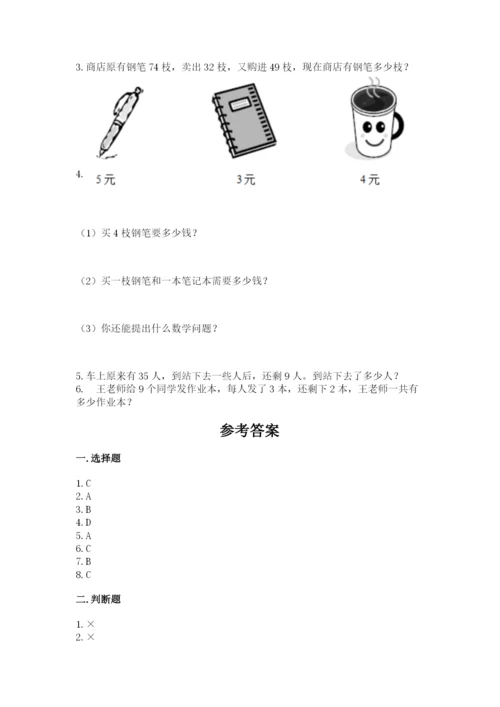 3. 商店原有钢笔 74 枝，卖出 32 枝，又购进 49 枝，现在商店有钢笔多少枝？

4.

5元 3元 4元

（1）买 4 枝钢笔要多少钱？

（2）买一枝钢笔和一本笔记本需要多少钱？

（3）你还能提出什么数学问题？

5. 车上原来有 35 人，到站下去一些人后，还剩 9 人。到站下去了多少人？
6. 王老师给 9 个同学发作业本，每人发了 3 本，还剩下 2 本，王老师一共有多少作业本？

参考答案

一. 选择题

1. C
2. A
3. B
4. D
5. A
6. C
7. B
8. C

二. 判断题

1. ×
2. ×